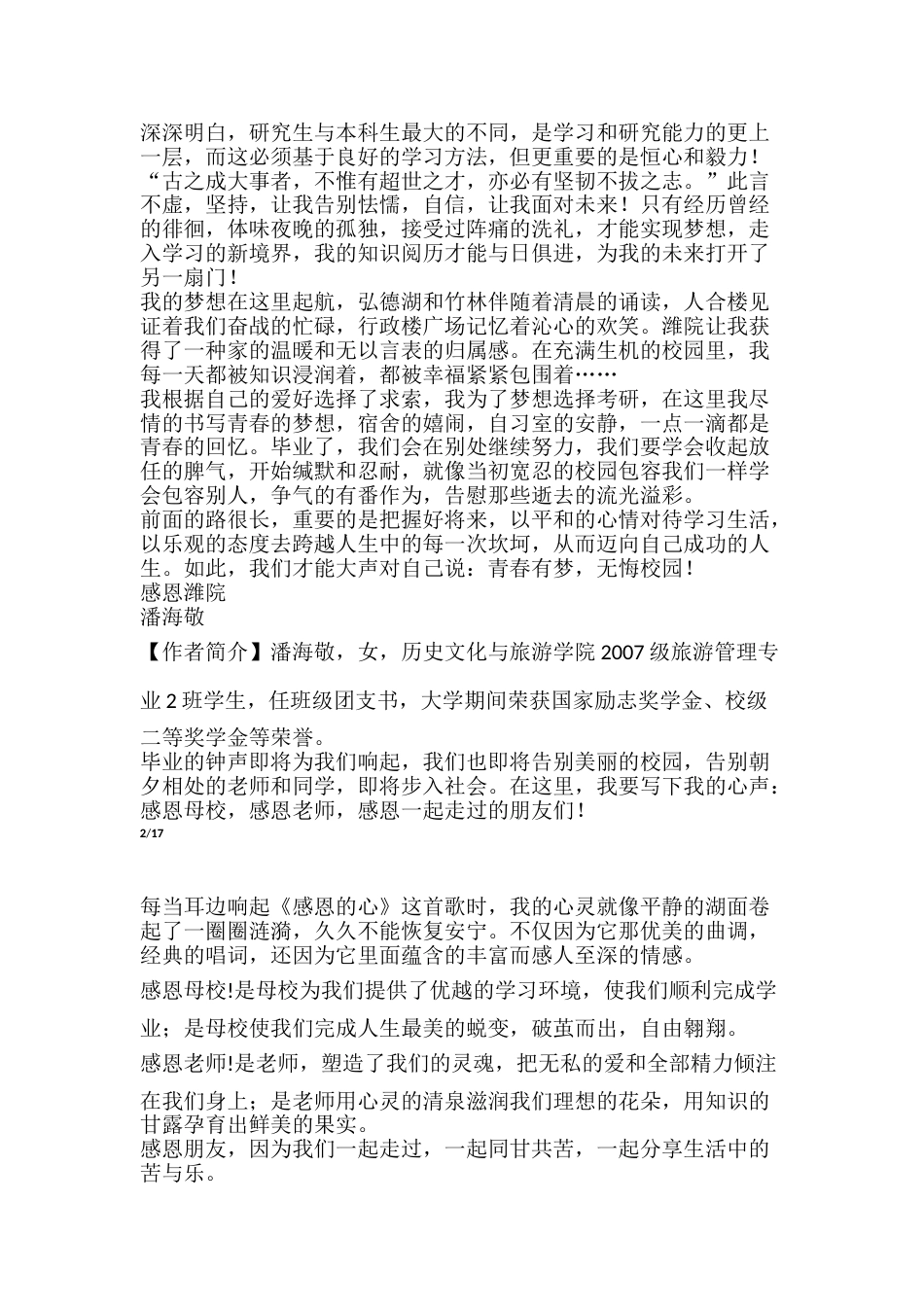 深深明白，研究生与本科生最大的不同，是学习和研究能力的更上一层，而这必须基于良好的学习方法，但更重要的是恒心和毅力！“古之成大事者，不惟有超世之才，亦必有坚韧不拔之志。”此言不虚，坚持，让我告别怯懦，自信，让我面对未来！只有经历曾经的徘徊，体味夜晚的孤独，接受过阵痛的洗礼，才能实现梦想，走入学习的新境界，我的知识阅历才能与日俱进，为我的未来打开了另一扇门！
我的梦想在这里起航，弘德湖和竹林伴随着清晨的诵读，人合楼见证着我们奋战的忙碌，行政楼广场记忆着沁心的欢笑。潍院让我获得了一种家的温暖和无以言表的归属感。在充满生机的校园里，我每一天都被知识浸润着，都被幸福紧紧包围着……
我根据自己的爱好选择了求索，我为了梦想选择考研，在这里我尽情的书写青春的梦想，宿舍的嬉闹，自习室的安静，一点一滴都是青春的回忆。毕业了，我们会在别处继续努力，我们要学会收起放任的脾气，开始缄默和忍耐，就像当初宽忍的校园包容我们一样学会包容别人，争气的有番作为，告慰那些逝去的流光溢彩。
前面的路很长，重要的是把握好将来，以平和的心情对待学习生活，以乐观的态度去跨越人生中的每一次坎坷，从而迈向自己成功的人生。如此，我们才能大声对自己说：青春有梦，无悔校园！
感恩潍院
潘海敬

【作者简介】潘海敬，女，历史文化与旅游学院 2007 级旅游管理专业 2 班学生，任班级团支书，大学期间荣获国家励志奖学金、校级二等奖学金等荣誉。
毕业的钟声即将为我们响起，我们也即将告别美丽的校园，告别朝夕相处的老师和同学，即将步入社会。在这里，我要写下我的心声：感恩母校，感恩老师，感恩一起走过的朋友们！
2/17

每当耳边响起《感恩的心》这首歌时，我的心灵就像平静的湖面卷起了一圈圈涟漪，久久不能恢复安宁。不仅因为它那优美的曲调，经典的唱词，还因为它里面蕴含的丰富而感人至深的情感。
感恩母校!是母校为我们提供了优越的学习环境，使我们顺利完成学业；是母校使我们完成人生最美的蜕变，破茧而出，自由翱翔。
感恩老师!是老师，塑造了我们的灵魂，把无私的爱和全部精力倾注在我们身上；是老师用心灵的清泉滋润我们理想的花朵，用知识的甘露孕育出鲜美的果实。
感恩朋友，因为我们一起走过，一起同甘共苦，一起分享生活中的苦与乐。